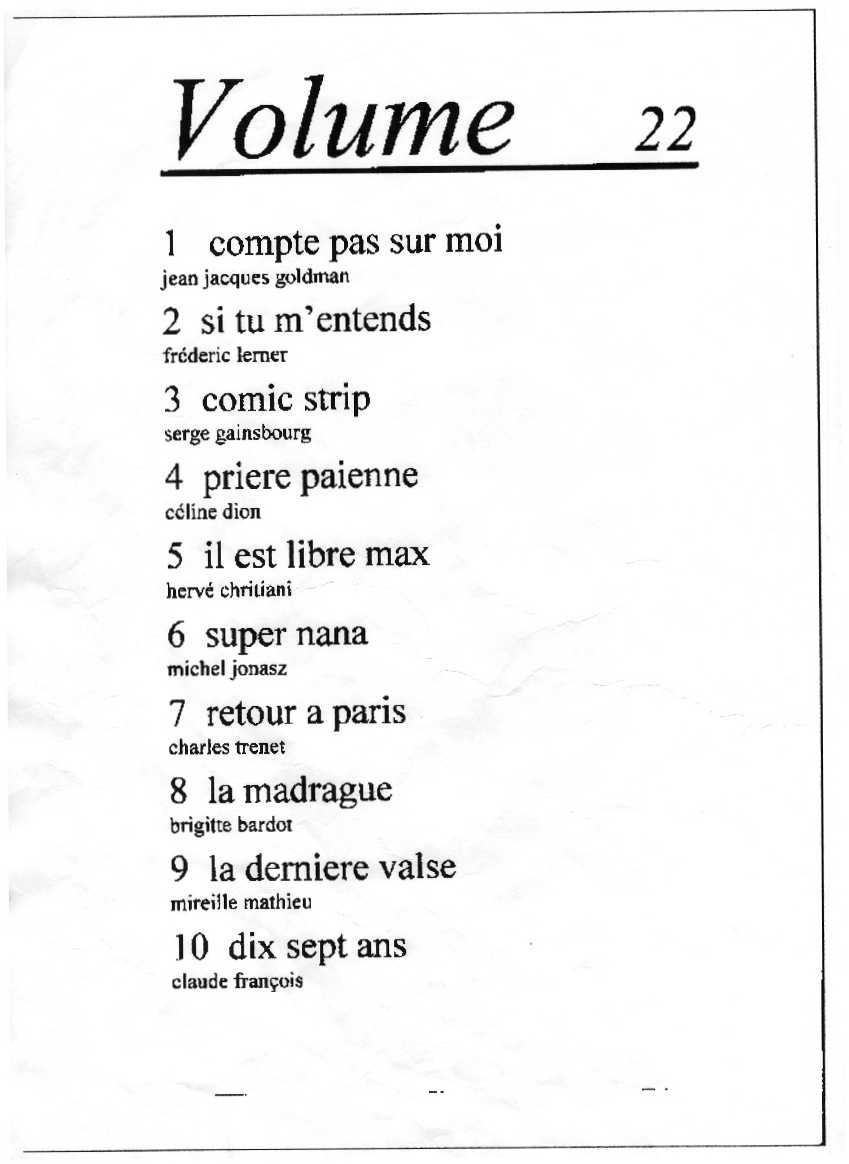 Volume 22

1 compte pas sur moi
jean jacques goldman

2 si tu m'entends
fréderic lerner

3 comic strip
serge gainsbourg

4 priere paienne
céline dion

5 il est libre max
hervé chritiani

6 super nana
michel jonasz

7 retour a paris
charles trenet

8 la madrague
brigitte bardot

9 la derniere valse
mireille mathieu

10 dix sept ans
claude françois